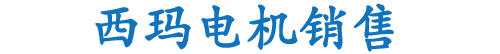 西玛电机销售